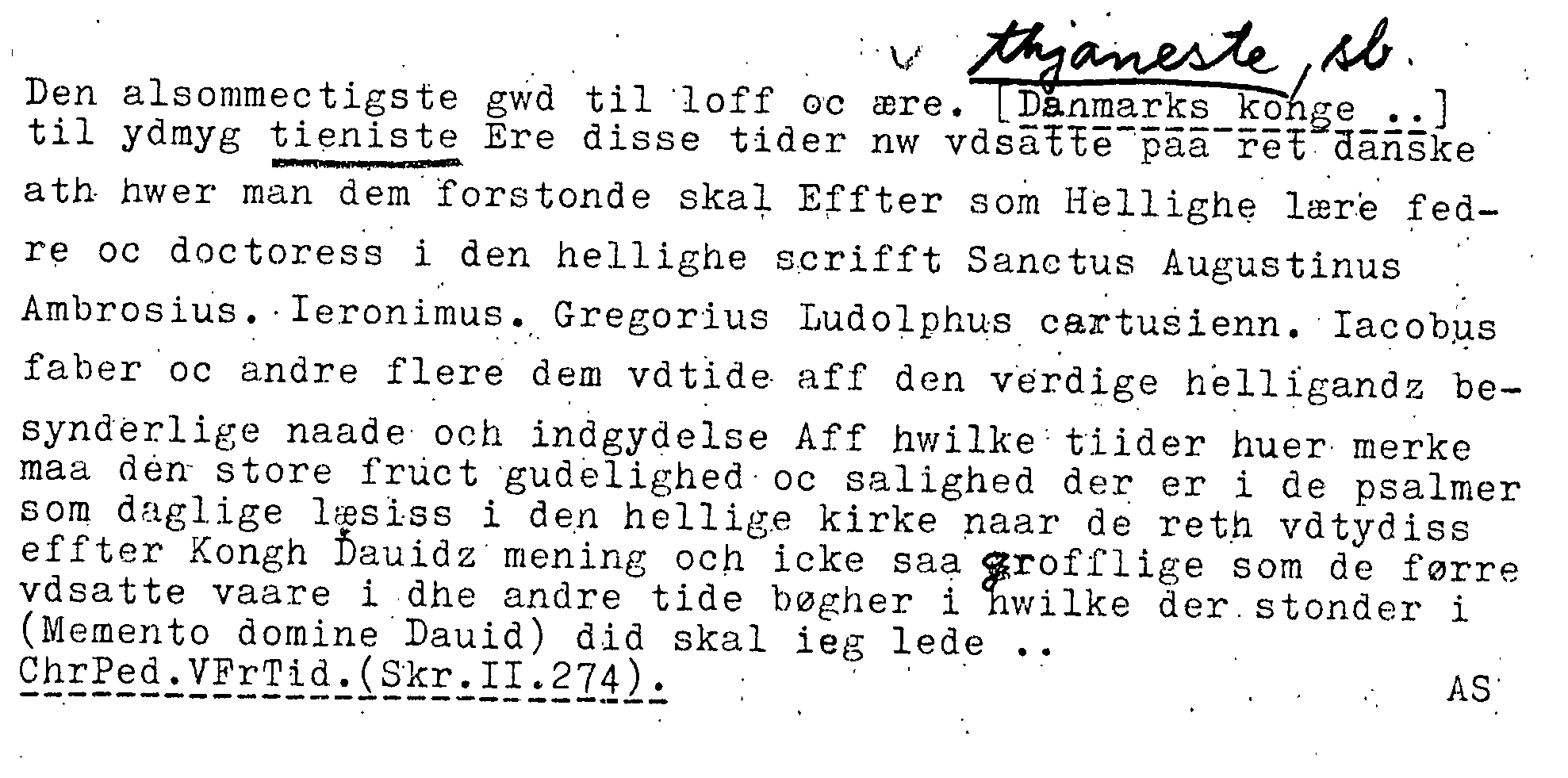 thjaneste, sb.

Den alsommectigste gwd til loff oc ære. [Danmarks konge ..] til ydmyg tieniste Ere disse tider nw vdsatte paa ret danske ath hwer man dem forstonde skal Effter som Hellighe lære fedre oc doctoress i den hellighe scrifft Sanctus Augustinus Ambrosius. Ieronimus. Gregorius Ludolphus cartusienn. Iacobus faber oc andre flere dem vdtide aff den verdige helligandz besynderlige naade och indgydelse Aff hwilke tiider huer merke maa den store fruct gudelighed oc salighed der er i de psalmer som daglige læsiss i den hellige kirke naar de reth vdtydiss effter Kongh Dauidz mening och icke saa grofflige som de førre vdsatte vaare i dhe andre tide bøgher i hwilke der stonder i (Memento domine Dauid) did skal ieg lede ..
ChrPed.VFrTid.(Skr.II.274).
AS